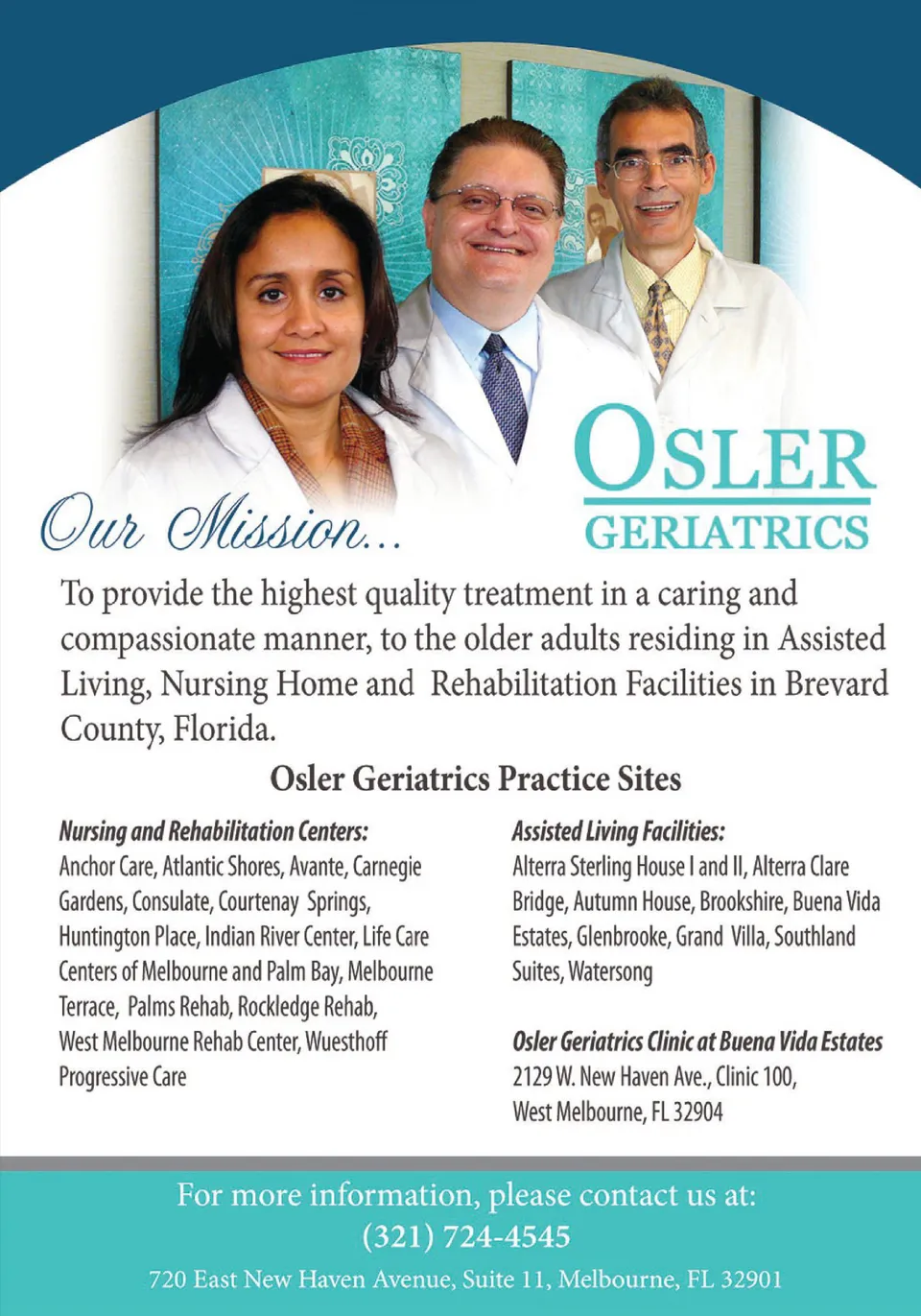 OSLER
GERIATRICS

Our Mission...

To provide the highest quality treatment in a caring and compassionate manner, to the older adults residing in Assisted Living, Nursing Home and Rehabilitation Facilities in Brevard County, Florida.

Osler Geriatrics Practice Sites

Nursing and Rehabilitation Centers:
Anchor Care, Atlantic Shores, Avante, Carnegie Gardens, Consulate, Courtenay Springs, Huntington Place, Indian River Center, Life Care Centers of Melbourne and Palm Bay, Melbourne Terrace, Palms Rehab, Rockledge Rehab, West Melbourne Rehab Center, Wuesthoff Progressive Care

Assisted Living Facilities:
Alterra Sterling House I and II, Alterra Clare Bridge, Autumn House, Brookshire, Buena Vida Estates, Glenbrooke, Grand Villa, Southland Suites, Watersong

Osler Geriatrics Clinic at Buena Vida Estates
2129 W. New Haven Ave., Clinic 100,
West Melbourne, FL 32904

For more information, please contact us at:
(321) 724-4545
720 East New Haven Avenue, Suite 11, Melbourne, FL 32901